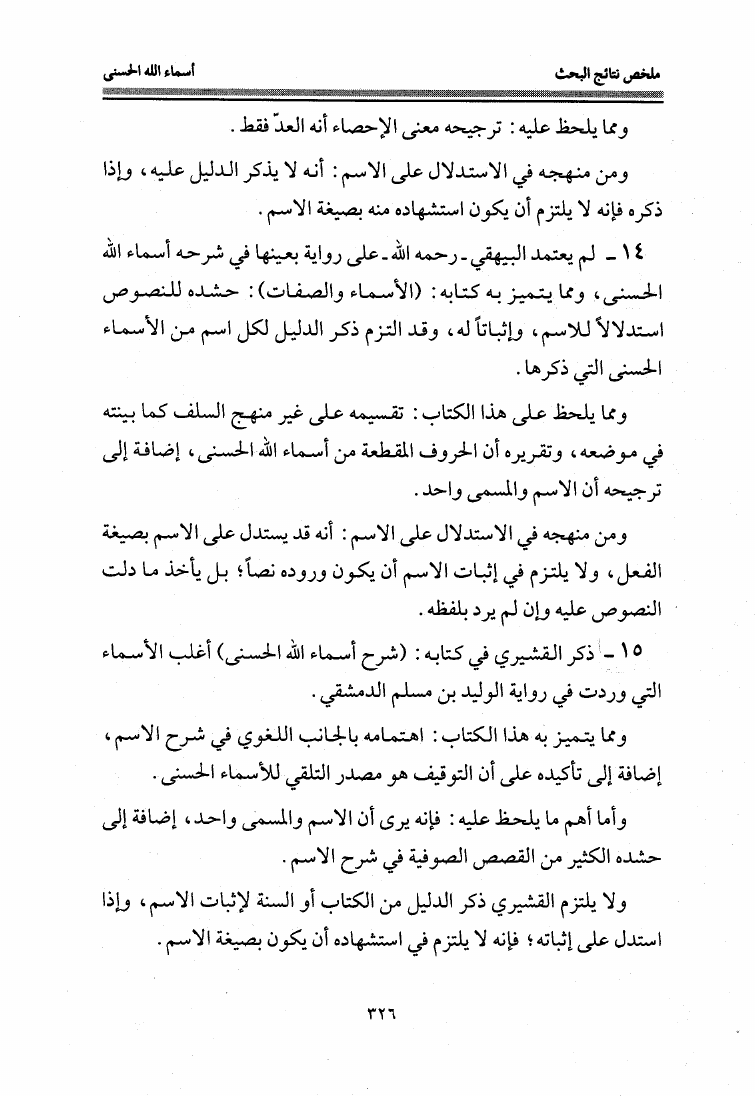 ملخص نتائج البحث　　　　　　　　　　　　　　　　　　　　أسماء الله الحسنى

ومما يلحظ عليه: ترجيحه معنى الإحصاء أنه العدّ فقط.

ومن منهجه في الاستدلال على الاسم: أنه لا يذكر الدليل عليه، وإذا ذكره فإنه لا يلتزم أن يكون استشهاده منه بصيغة الاسم.

١٤ ـ لم يعتمد البيهقي ـ رحمه الله ـ على رواية بعينها في شرحه أسماء الله الحسنى، ومما يتميز به كتابه: (الأسماء والصفات): حشده للنصوص استدلالاً للاسم، وإثباتاً له، وقد التزم ذكر الدليل لكل اسم من الأسماء الحسنى التي ذكرها.

ومما يلحظ على هذا الكتاب: تقسيمه على غير منهج السلف كما بينته في موضعه، وتقريره أن الحروف المقطعة من أسماء الله الحسنى، إضافة إلى ترجيحه أن الاسم والمسمى واحد.

ومن منهجه في الاستدلال على الاسم: أنه قد يستدل على الاسم بصيغة الفعل، ولا يلتزم في إثبات الاسم أن يكون وروده نصاً؛ بل يأخذ ما دلت النصوص عليه وإن لم يرد بلفظه.

١٥ ـ ذكر القشيري في كتابه: (شرح أسماء الله الحسنى) أغلب الأسماء التي وردت في رواية الوليد بن مسلم الدمشقي.

ومما يتميز به هذا الكتاب: اهتمامه بالجانب اللغوي في شرح الاسم، إضافة إلى تأكيده على أن التوقيف هو مصدر التلقي للأسماء الحسنى.

وأما أهم ما يلحظ عليه: فإنه يرى أن الاسم والمسمى واحد، إضافة إلى حشده الكثير من القصص الصوفية في شرح الاسم.

ولا يلتزم القشيري ذكر الدليل من الكتاب أو السنة لإثبات الاسم، وإذا استدل على إثباته؛ فإنه لا يلتزم في استشهاده أن يكون بصيغة الاسم.

٣٢٦